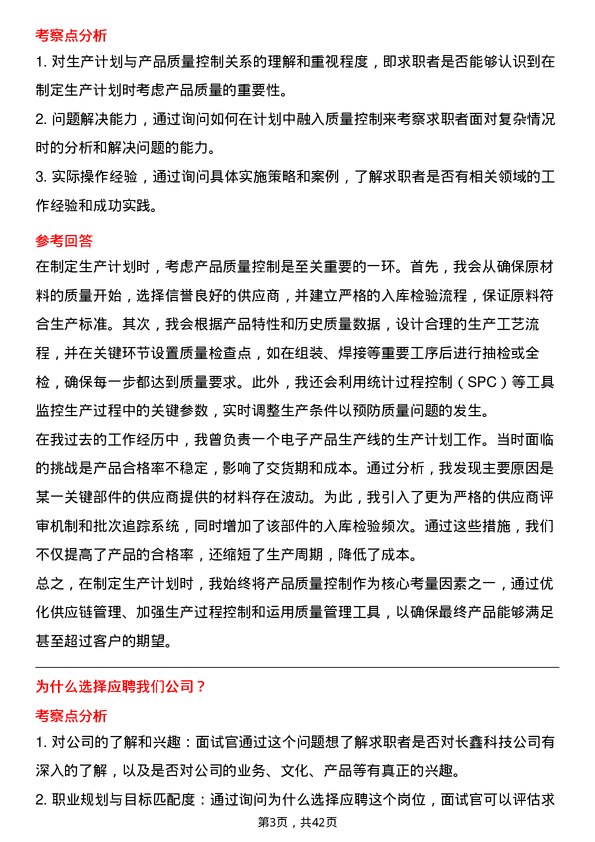 考察点分析

1. 对生产计划与产品质量控制关系的理解和重视程度，即求职者是否能够认识到在制定生产计划时考虑产品质量的重要性。

2. 问题解决能力，通过询问如何在计划中融入质量控制来考察求职者面对复杂情况时的分析和解决问题的能力。

3. 实际操作经验，通过询问具体实施策略和案例，了解求职者是否有相关领域的工作经验和成功实践。

参考回答

在制定生产计划时，考虑产品质量控制是至关重要的一环。首先，我会从确保原材料的质量开始，选择信誉良好的供应商，并建立严格的入库检验流程，保证原料符合生产标准。其次，我会根据产品特性和历史质量数据，设计合理的生产工艺流程，并在关键环节设置质量检查点，如在组装、焊接等重要工序后进行抽检或全检，确保每一步都达到质量要求。此外，我还会利用统计过程控制（SPC）等工具监控生产过程中的关键参数，实时调整生产条件以预防质量问题的发生。

在我过去的工作经历中，我曾负责一个电子产品生产线的生产计划工作。当时面临的挑战是产品合格率不稳定，影响了交货期和成本。通过分析，我发现主要原因是某一关键部件的供应商提供的材料存在波动。为此，我引入了更为严格的供应商评审机制和批次追踪系统，同时增加了该部件的入库检验频次。通过这些措施，我们不仅提高了产品的合格率，还缩短了生产周期，降低了成本。

总之，在制定生产计划时，我始终将产品质量控制作为核心考量因素之一，通过优化供应链管理、加强生产过程控制和运用质量管理工具，以确保最终产品能够满足甚至超过客户的期望。

为什么选择应聘我们公司？

考察点分析

1. 对公司的了解和兴趣：面试官通过这个问题想了解求职者是否对长鑫科技公司有深入的了解，以及是否对公司的业务、文化、产品等有真正的兴趣。

2. 职业规划与目标匹配度：通过询问为什么选择应聘这个岗位，面试官可以评估求

第3页，共42页